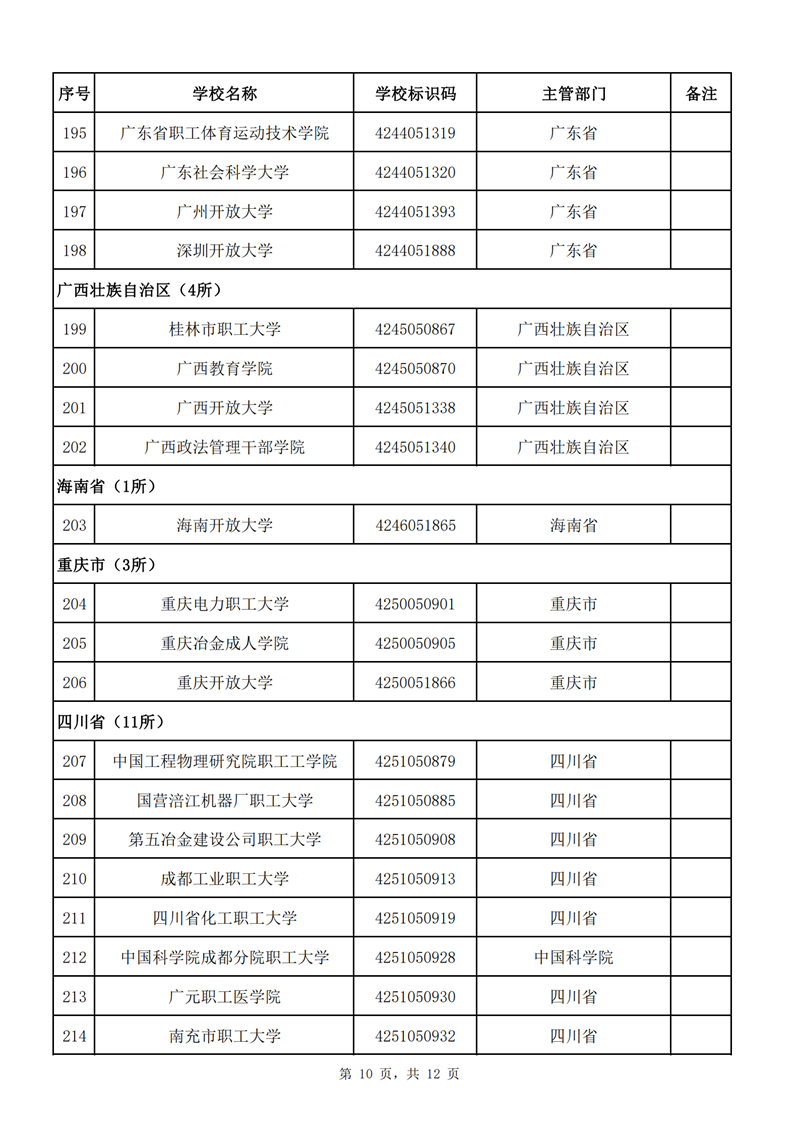 | 序号 | 学校名称 | 学校标识码 | 主管部门 | 备注 |
|---|---|---|---|---|
| 195 | 广东省职工体育运动技术学院 | 4244051319 | 广东省 | |
| 196 | 广东社会科学大学 | 4244051320 | 广东省 | |
| 197 | 广州开放大学 | 4244051393 | 广东省 | |
| 198 | 深圳开放大学 | 4244051888 | 广东省 | |
| 广西壮族自治区（4所） | | | | |
| 199 | 桂林市职工大学 | 4245050867 | 广西壮族自治区 | |
| 200 | 广西教育学院 | 4245050870 | 广西壮族自治区 | |
| 201 | 广西开放大学 | 4245051338 | 广西壮族自治区 | |
| 202 | 广西政法管理干部学院 | 4245051340 | 广西壮族自治区 | |
| 海南省（1所） | | | | |
| 203 | 海南开放大学 | 4246051865 | 海南省 | |
| 重庆市（3所） | | | | |
| 204 | 重庆电力职工大学 | 4250050901 | 重庆市 | |
| 205 | 重庆冶金成人学院 | 4250050905 | 重庆市 | |
| 206 | 重庆开放大学 | 4250051866 | 重庆市 | |
| 四川省（11所） | | | | |
| 207 | 中国工程物理研究院职工工学院 | 4251050879 | 四川省 | |
| 208 | 国营涪江机器厂职工大学 | 4251050885 | 四川省 | |
| 209 | 第五冶金建设公司职工大学 | 4251050908 | 四川省 | |
| 210 | 成都工业职工大学 | 4251050913 | 四川省 | |
| 211 | 四川省化工职工大学 | 4251050919 | 四川省 | |
| 212 | 中国科学院成都分院职工大学 | 4251050928 | 中国科学院 | |
| 213 | 广元职工医学院 | 4251050930 | 四川省 | |
| 214 | 南充市职工大学 | 4251050932 | 四川省 | |

第 10 页，共 12 页